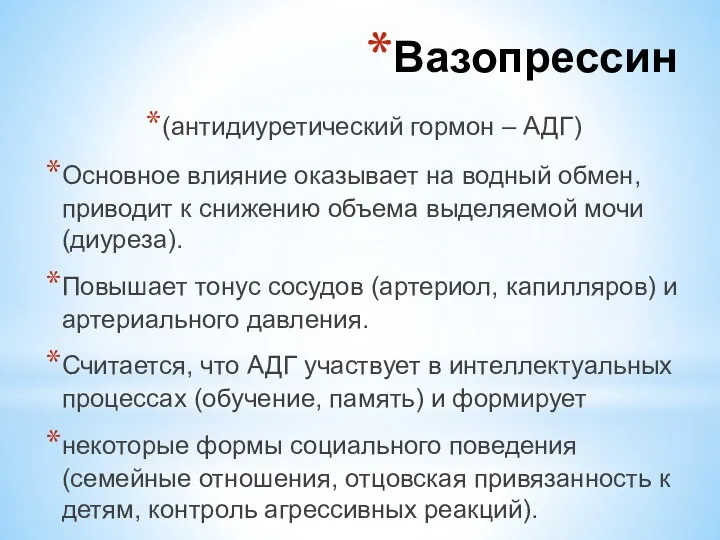 *Вазопрессин

*(антидиуретический гормон – АДГ)

*Основное влияние оказывает на водный обмен, приводит к снижению объема выделяемой мочи (диуреза).

*Повышает тонус сосудов (артериол, капилляров) и артериального давления.

*Считается, что АДГ участвует в интеллектуальных процессах (обучение, память) и формирует

*некоторые формы социального поведения (семейные отношения, отцовская привязанность к детям, контроль агрессивных реакций).